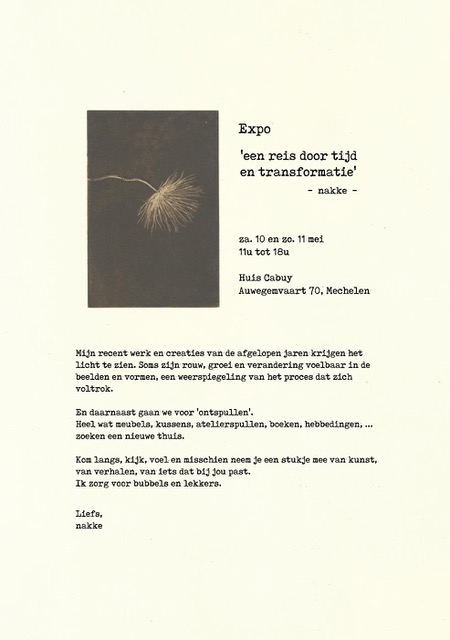 Expo

'een reis door tijd en transformatie'

- nakke -

za. 10 en zo. 11 mei
11u tot 18u

Huis Cabuy
Auwegemvaart 70, Mechelen

Mijn recent werk en creaties van de afgelopen jaren krijgen het licht te zien. Soms zijn rouw, groei en verandering voelbaar in de beelden en vormen, een weerspiegeling van het proces dat zich voltrok.

En daarnaast gaan we voor 'ontspullen'.
Heel wat meubels, kussens, atelierspullen, boeken, hebbedingen, ... zoeken een nieuwe thuis.

Kom langs, kijk, voel en misschien neem je een stukje mee van kunst, van verhalen, van iets dat bij jou past.
Ik zorg voor bubbels en lekkers.

Liefs,
nakke